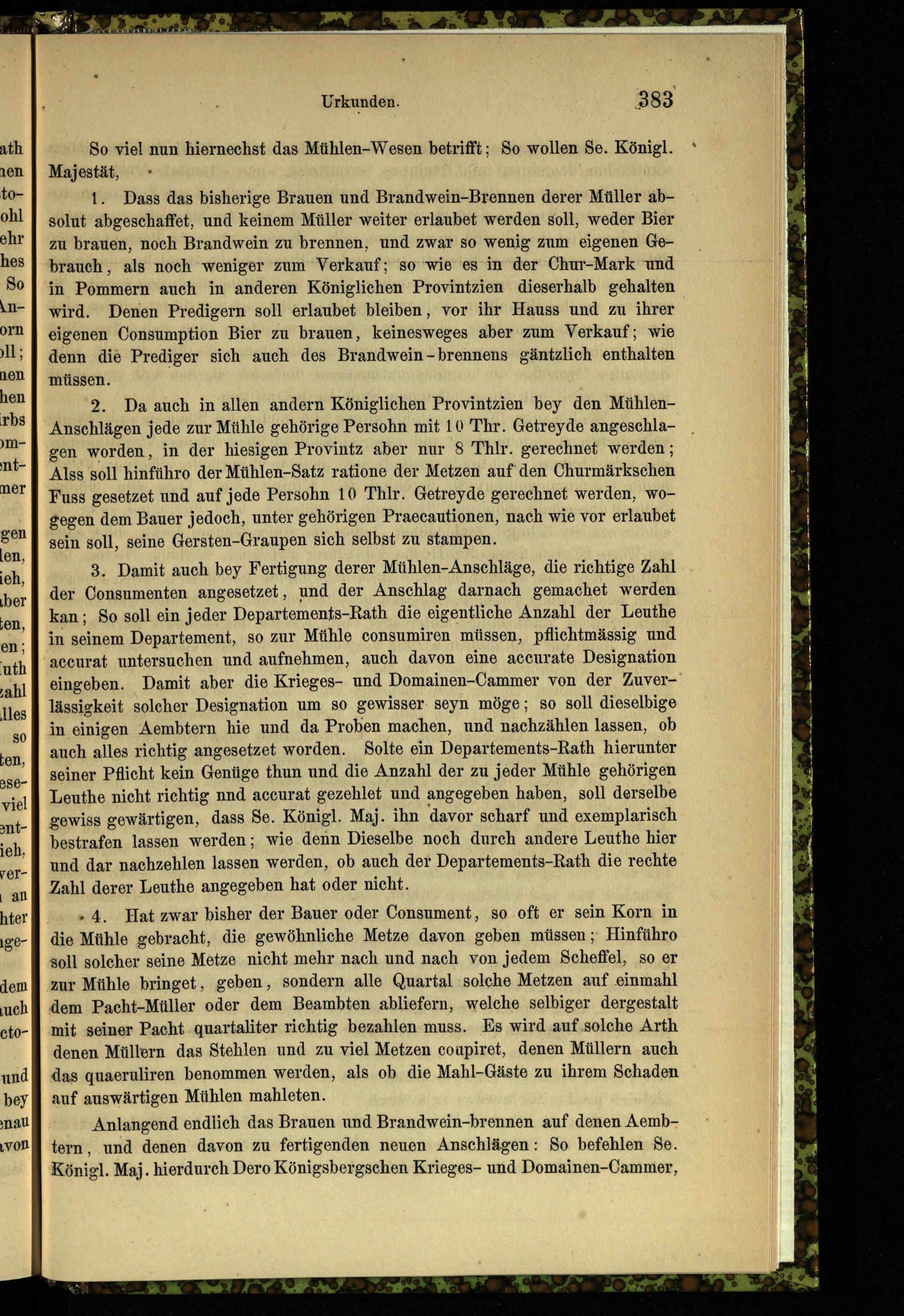 Urkunden. 383

So viel nun hiernechst das Mühlen-Wesen betrifft; So wollen Se. Königl. Majestät,

1. Dass das bisherige Brauen und Brandwein-Brennen derer Müller absolut abgeschaffet, und keinem Müller weiter erlaubet werden soll, weder Bier zu brauen, noch Brandwein zu brennen, und zwar so wenig zum eigenen Gebrauch, als noch weniger zum Verkauf; so wie es in der Chur-Mark und in Pommern auch in anderen Königlichen Provintzien dieserhalb gehalten wird. Denen Predigern soll erlaubet bleiben, vor ihr Hauss und zu ihrer eigenen Consumption Bier zu brauen, keinesweges aber zum Verkauf; wie denn die Prediger sich auch des Brandwein-brennens gäntzlich enthalten müssen.

2. Da auch in allen andern Königlichen Provintzien bey den Mühlen-Anschlägen jede zur Mühle gehörige Persohn mit 10 Thr. Getreyde angeschlagen worden, in der hiesigen Provintz aber nur 8 Thlr. gerechnet werden; Alss soll hinführo der Mühlen-Satz ratione der Metzen auf den Churmärkschen Fuss gesetzet und auf jede Persohn 10 Thlr. Getreyde gerechnet werden, wogegen dem Bauer jedoch, unter gehörigen Praecautionen, nach wie vor erlaubet sein soll, seine Gersten-Graupen sich selbst zu stampen.

3. Damit auch bey Fertigung derer Mühlen-Anschläge, die richtige Zahl der Consumenten angesetzet, und der Anschlag darnach gemachet werden kan; So soll ein jeder Departements-Rath die eigentliche Anzahl der Leuthe in seinem Departement, so zur Mühle consumiren müssen, pflichtmässig und accurat untersuchen und aufnehmen, auch davon eine accurate Designation eingeben. Damit aber die Krieges- und Domainen-Cammer von der Zuverlässigkeit solcher Designation um so gewisser seyn möge; so soll dieselbige in einigen Aembtern hie und da Proben machen, und nachzählen lassen, ob auch alles richtig angesetzet worden. Solte ein Departements-Rath hierunter seiner Pflicht kein Genüge thun und die Anzahl der zu jeder Mühle gehörigen Leuthe nicht richtig nnd accurat gezehlet und angegeben haben, soll derselbe gewiss gewärtigen, dass Se. Königl. Maj. ihn davor scharf und exemplarisch bestrafen lassen werden; wie denn Dieselbe noch durch andere Leuthe hier und dar nachzehlen lassen werden, ob auch der Departements-Rath die rechte Zahl derer Leuthe angegeben hat oder nicht.

4. Hat zwar bisher der Bauer oder Consument, so oft er sein Korn in die Mühle gebracht, die gewöhnliche Metze davon geben müssen; Hinführo soll solcher seine Metze nicht mehr nach und nach von jedem Scheffel, so er zur Mühle bringet, geben, sondern alle Quartal solche Metzen auf einmahl dem Pacht-Müller oder dem Beambten abliefern, welche selbiger dergestalt mit seiner Pacht quartaliter richtig bezahlen muss. Es wird auf solche Arth denen Müllern das Stehlen und zu viel Metzen coupiret, denen Müllern auch das quaeruliren benommen werden, als ob die Mahl-Gäste zu ihrem Schaden auf auswärtigen Mühlen mahleten.

Anlangend endlich das Brauen und Brandwein-brennen auf denen Aembtern, und denen davon zu fertigenden neuen Anschlägen: So befehlen Se. Königl. Maj. hierdurch Dero Königsbergschen Krieges- und Domainen-Cammer,